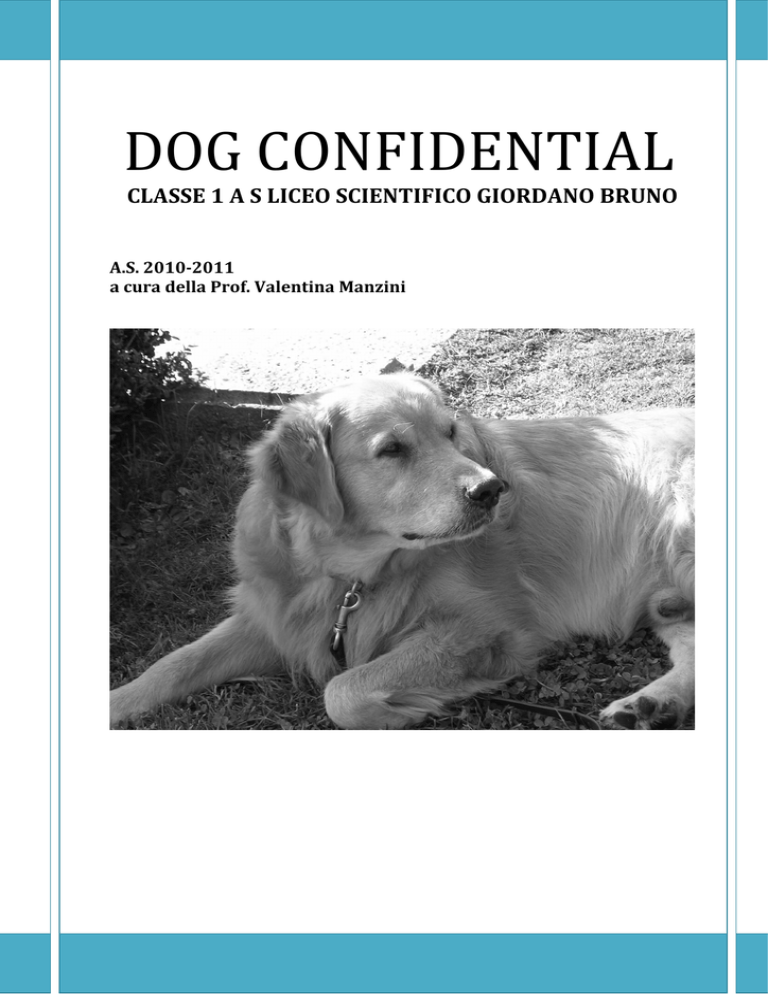 DOG CONFIDENTIAL
CLASSE 1 A S LICEO SCIENTIFICO GIORDANO BRUNO

A.S. 2010-2011
a cura della Prof. Valentina Manzini